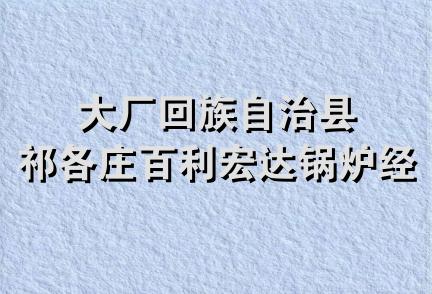 大厂回族自治县
祁各庄百利宏达锅炉经